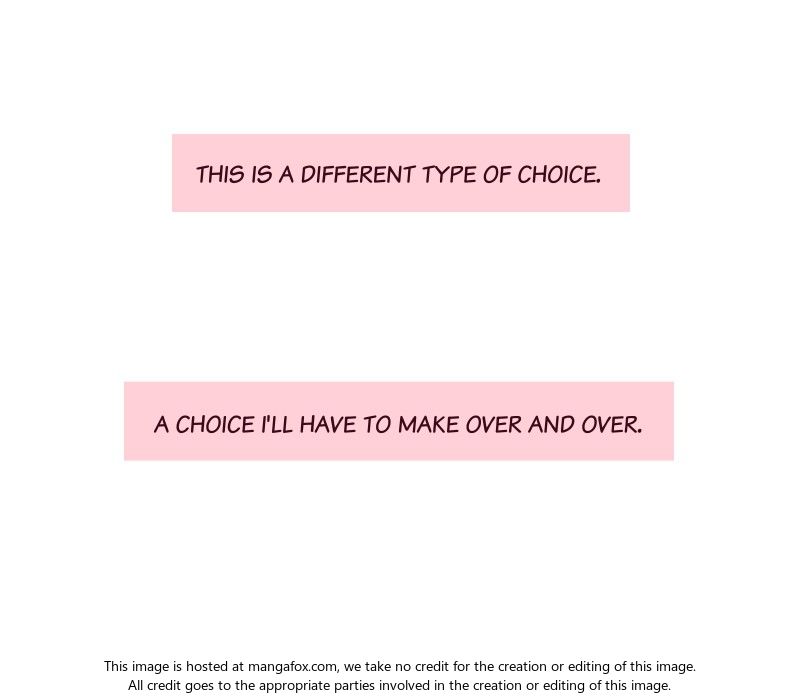 THIS IS A DIFFERENT TYPE OF CHOICE.

A CHOICE I'LL HAVE TO MAKE OVER AND OVER.

This image is hosted at mangafox.com, we take no credit for the creation or editing of this image.
All credit goes to the appropriate parties involved in the creation or editing of this image.